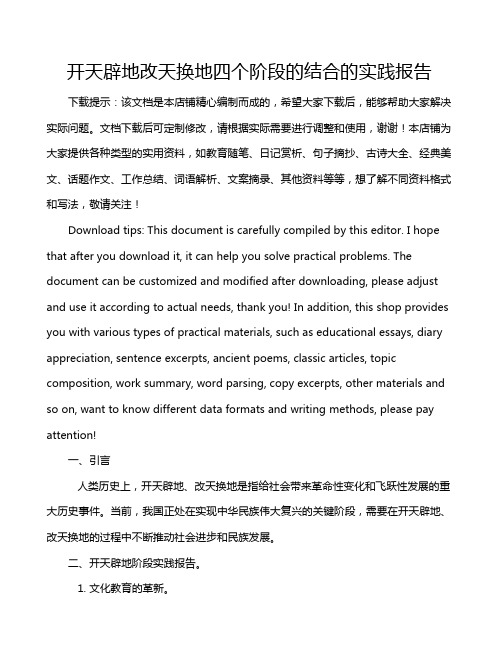 开天辟地改天换地四个阶段的结合的实践报告

下载提示：该文档是本店铺精心编制而成的，希望大家下载后，能够帮助大家解决实际问题。文档下载后可定制修改，请根据实际需要进行调整和使用，谢谢！本店铺为大家提供各种类型的实用资料，如教育随笔、日记赏析、句子摘抄、古诗大全、经典美文、话题作文、工作总结、词语解析、文案摘录、其他资料等等，想了解不同资料格式和写法，敬请关注！

Download tips: This document is carefully compiled by this editor. I hope that after you download it, it can help you solve practical problems. The document can be customized and modified after downloading, please adjust and use it according to actual needs, thank you! In addition, this shop provides you with various types of practical materials, such as educational essays, diary appreciation, sentence excerpts, ancient poems, classic articles, topic composition, work summary, word parsing, copy excerpts, other materials and so on, want to know different data formats and writing methods, please pay attention!

一、引言

人类历史上，开天辟地、改天换地是指给社会带来革命性变化和飞跃性发展的重大历史事件。当前，我国正处在实现中华民族伟大复兴的关键阶段，需要在开天辟地、改天换地的过程中不断推动社会进步和民族发展。

二、开天辟地阶段实践报告。

1. 文化教育的革新。